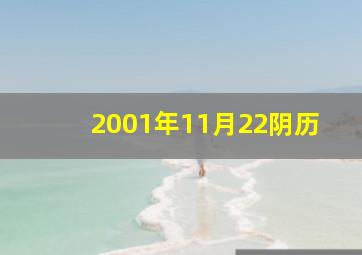 2001年11月22阴历